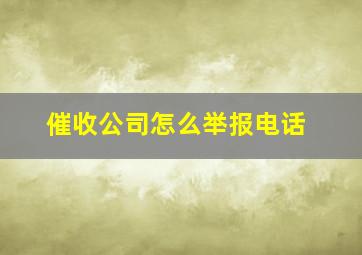 催收公司怎么举报电话